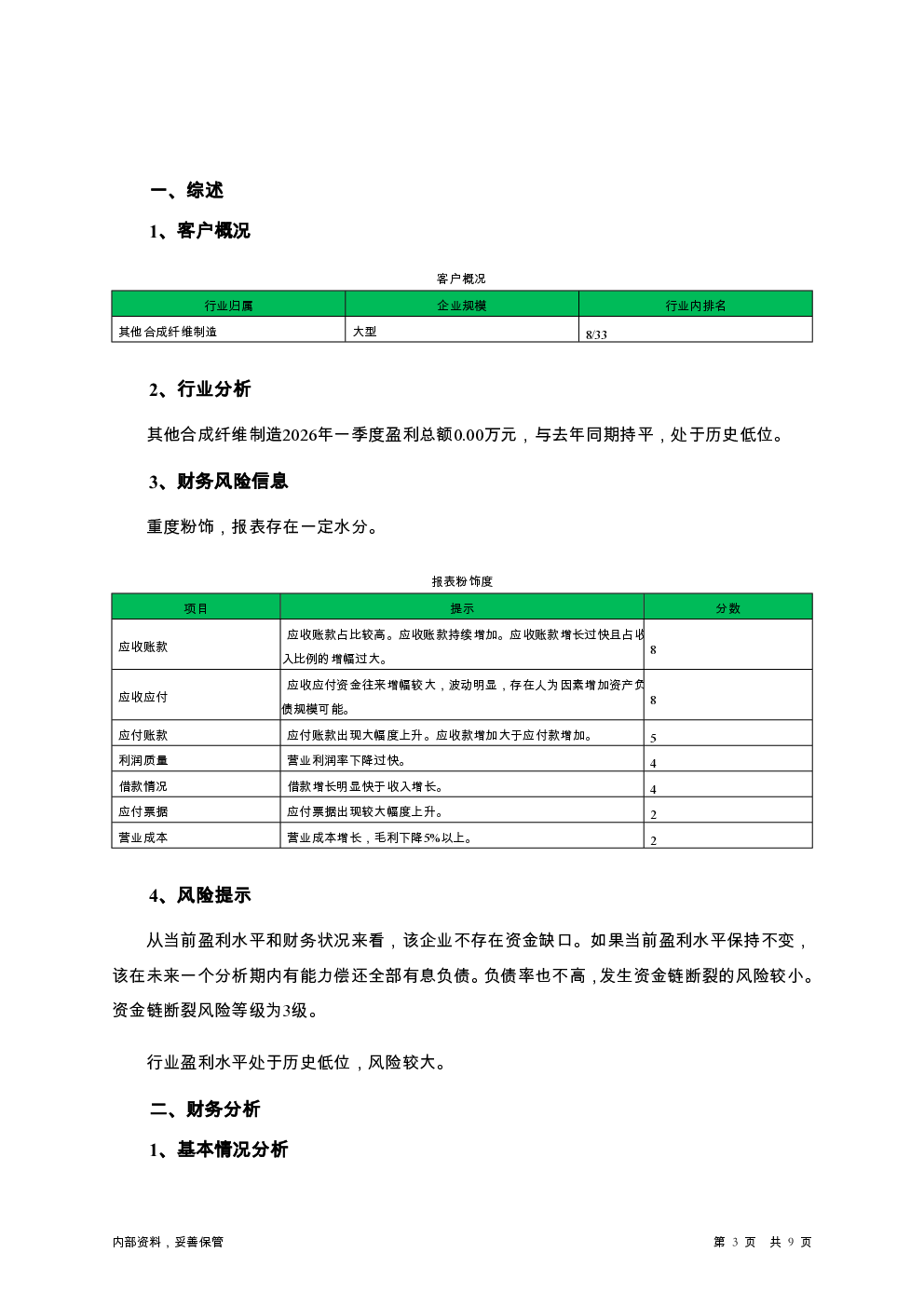 一、综述

1、客户概况

客户概况

| 行业归属 | 企业规模 | 行业内排名 |
|---|---|---|
| 其他合成纤维制造 | 大型 | 8/33 |

2、行业分析

其他合成纤维制造2026年一季度盈利总额0.00万元，与去年同期持平，处于历史低位。

3、财务风险信息

重度粉饰，报表存在一定水分。

报表粉饰度

| 项目 | 提示 | 分数 |
|---|---|---|
| 应收账款 | 应收账款占比较高。应收账款持续增加。应收账款增长过快且占收入比例的增幅过大。 | 8 |
| 应收应付 | 应收应付资金往来增幅较大，波动明显，存在人为因素增加资产负债规模可能。 | 8 |
| 应付账款 | 应付账款出现大幅度上升。应收款增加大于应付款增加。 | 5 |
| 利润质量 | 营业利润率下降过快。 | 4 |
| 借款情况 | 借款增长明显快于收入增长。 | 4 |
| 应付票据 | 应付票据出现较大幅度上升。 | 2 |
| 营业成本 | 营业成本增长，毛利下降5%以上。 | 2 |

4、风险提示

从当前盈利水平和财务状况来看，该企业不存在资金缺口。如果当前盈利水平保持不变，该在未来一个分析期内有能力偿还全部有息负债。负债率也不高，发生资金链断裂的风险较小。资金链断裂风险等级为3级。

行业盈利水平处于历史低位，风险较大。

二、财务分析

1、基本情况分析

内部资料，妥善保管

第 3 页 共 9 页